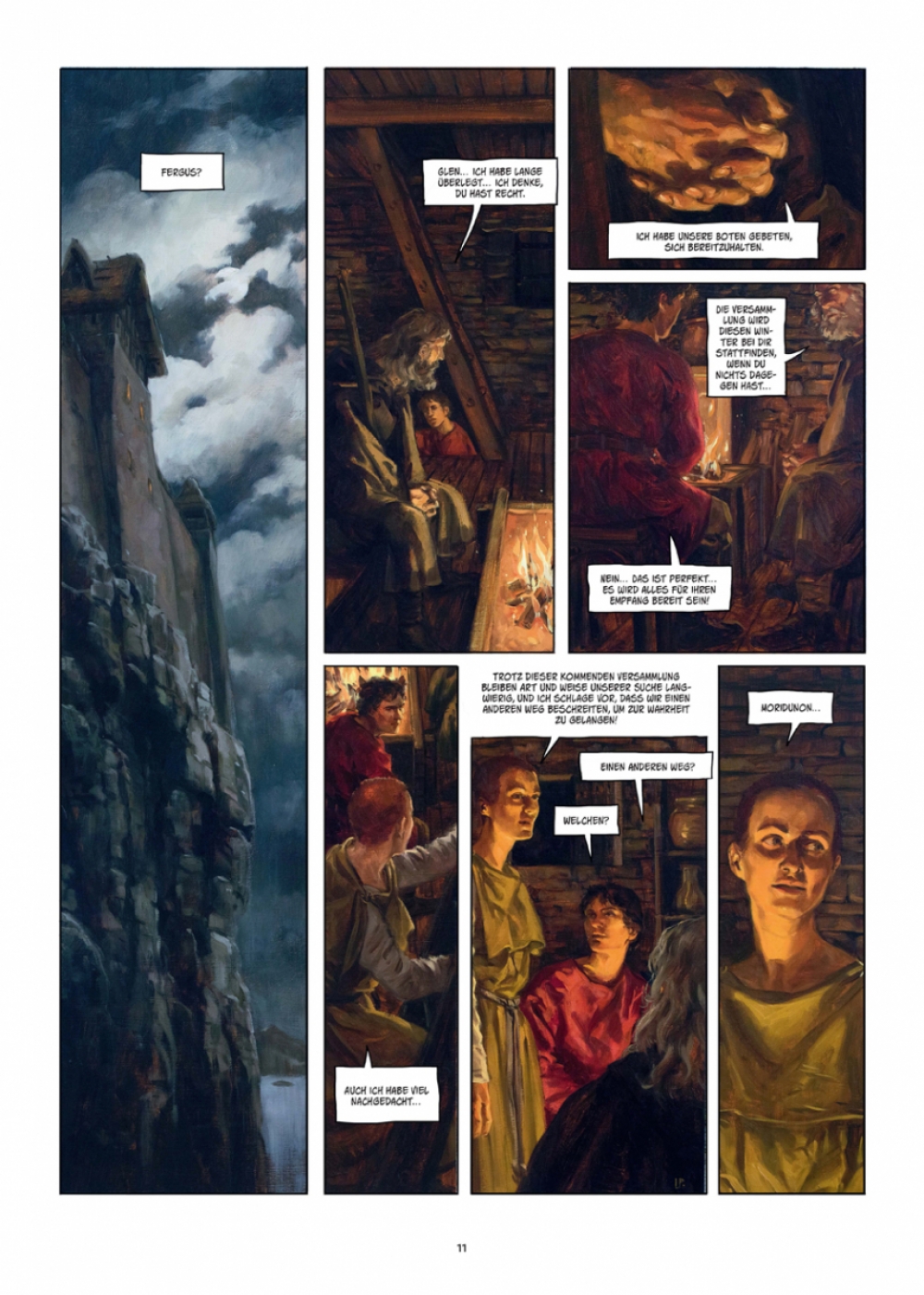 FERGUS?

GLEN... ICH HABE LANGE ÜBERLEGT... ICH DENKE, DU HAST RECHT.

ICH HABE UNSERE BOTEN GEBETEN, SICH BEREITZUHALTEN.

DIE VERSAMMLUNG WIRD DIESEN WINTER BEI DIR STATTFINDEN, WENN DU NICHTS DAGEGEN HAST...

NEIN... DAS IST PERFEKT... ES WIRD ALLES FÜR IHREN EMPFANG BEREIT SEIN!

AUCH ICH HABE VIEL NACHGEDACHT...

TROTZ DIESER KOMMENDEN VERSAMMLUNG BLEIBEN ART UND WEISE UNSERER SUCHE LANGWIERIG, UND ICH SCHLAGE VOR, DASS WIR EINEN ANDEREN WEG BESCHREITEN, UM ZUR WAHRHEIT ZU GELANGEN!

EINEN ANDEREN WEG?

WELCHEN?

MORIDUNON...

11